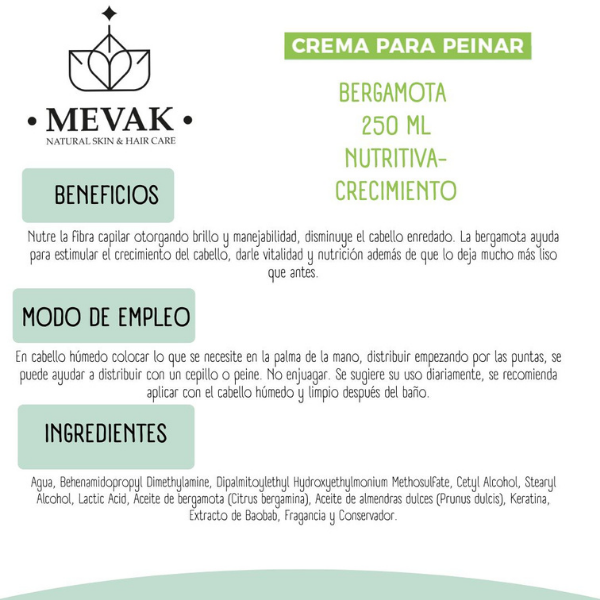 • MEVAK •
NATURAL SKIN & HAIR CARE

CREMA PARA PEINAR

BERGAMOTA
250 ML
NUTRITIVA-
CRECIMIENTO

BENEFICIOS

Nutre la fibra capilar otorgando brillo y manejabilidad, disminuye el cabello enredado. La bergamota ayuda para estimular el crecimiento del cabello, darle vitalidad y nutrición además de que lo deja mucho más liso que antes.

MODO DE EMPLEO

En cabello húmedo colocar lo que se necesite en la palma de la mano, distribuir empezando por las puntas, se puede ayudar a distribuir con un cepillo o peine. No enjuagar. Se sugiere su uso diariamente, se recomienda aplicar con el cabello húmedo y limpio después del baño.

INGREDIENTES

Agua, Behenamidopropyl Dimethylamine, Dipalmitoylethyl Hydroxyethylmonium Methosulfate, Cetyl Alcohol, Stearyl Alcohol, Lactic Acid, Aceite de bergamota (Citrus bergamina), Aceite de almendras dulces (Prunus dulcis), Keratina, Extracto de Baobab, Fragancia y Conservador.